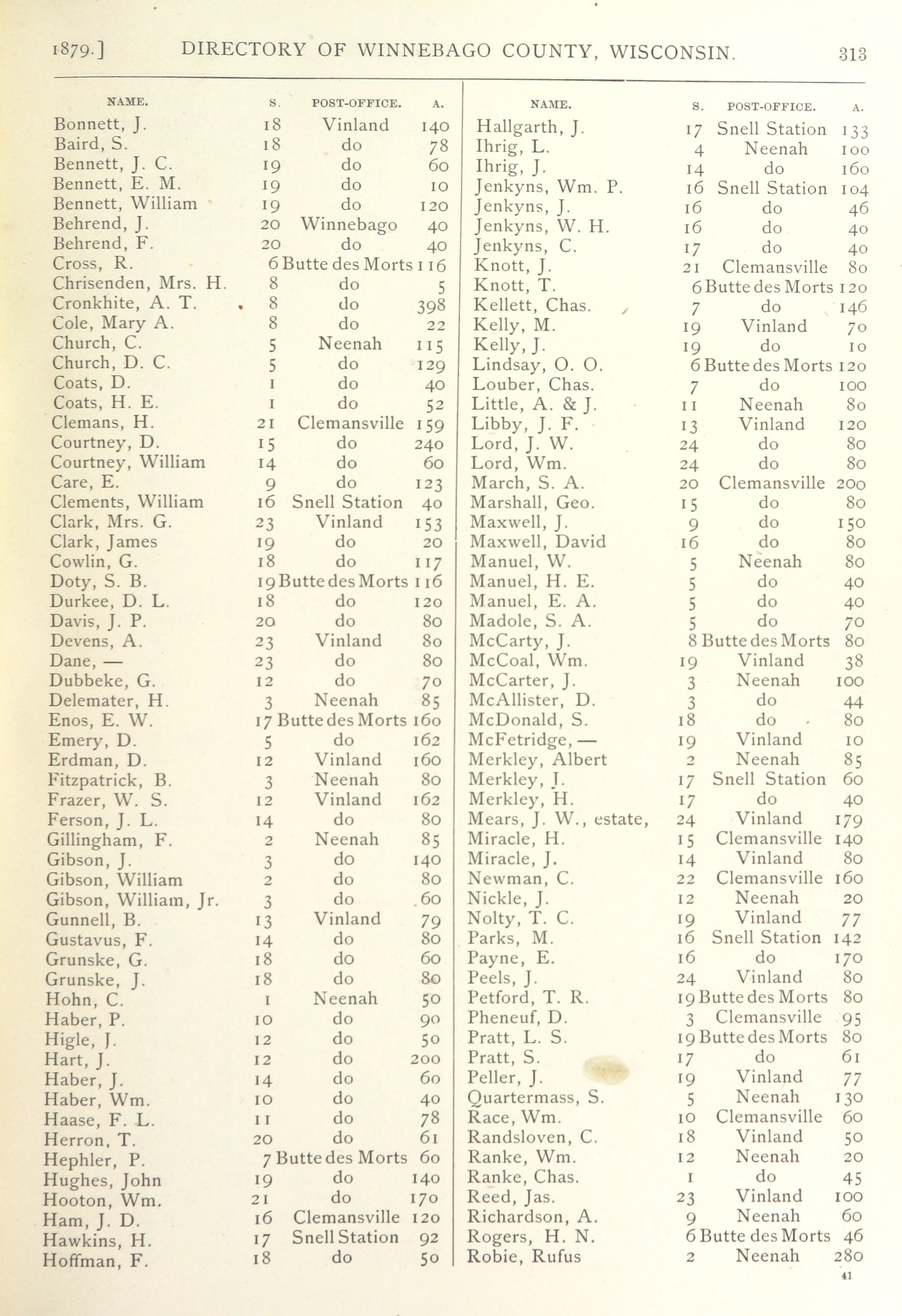 1879.] DIRECTORY OF WINNEBAGO COUNTY, WISCONSIN. 313

| NAME. | S. | POST-OFFICE. | A. |
|---|---|---|---|
| Bonnett, J. | 18 | Vinland | 140 |
| Baird, S. | 18 | do | 78 |
| Bennett, J. C. | 19 | do | 60 |
| Bennett, E. M. | 19 | do | 10 |
| Bennett, William | 19 | do | 120 |
| Behrend, J. | 20 | Winnebago | 40 |
| Behrend, F. | 20 | do | 40 |
| Cross, R. | 6 | Butte des Morts | 116 |
| Chrisenden, Mrs. H. | 8 | do | 5 |
| Cronkhite, A. T. | 8 | do | 398 |
| Cole, Mary A. | 8 | do | 22 |
| Church, C. | 5 | Neenah | 115 |
| Church, D. C. | 5 | do | 129 |
| Coats, D. | 1 | do | 40 |
| Coats, H. E. | 1 | do | 52 |
| Clemans, H. | 21 | Clemansville | 159 |
| Courtney, D. | 15 | do | 240 |
| Courtney, William | 14 | do | 60 |
| Care, E. | 9 | do | 123 |
| Clements, William | 16 | Snell Station | 40 |
| Clark, Mrs. G. | 23 | Vinland | 153 |
| Clark, James | 19 | do | 20 |
| Cowlin, G. | 18 | do | 117 |
| Doty, S. B. | 19 | Butte des Morts | 116 |
| Durkee, D. L. | 18 | do | 120 |
| Davis, J. P. | 20 | do | 80 |
| Devens, A. | 23 | Vinland | 80 |
| Dane, — | 23 | do | 80 |
| Dubbeke, G. | 12 | do | 70 |
| Delemater, H. | 3 | Neenah | 85 |
| Enos, E. W. | 17 | Butte des Morts | 160 |
| Emery, D. | 5 | do | 162 |
| Erdman, D. | 12 | Vinland | 160 |
| Fitzpatrick, B. | 3 | Neenah | 80 |
| Frazer, W. S. | 12 | Vinland | 162 |
| Ferson, J. L. | 14 | do | 80 |
| Gillingham, F. | 2 | Neenah | 85 |
| Gibson, J. | 3 | do | 140 |
| Gibson, William | 2 | do | 80 |
| Gibson, William, Jr. | 3 | do | 60 |
| Gunnell, B. | 13 | Vinland | 79 |
| Gustavus, F. | 14 | do | 80 |
| Grunske, G. | 18 | do | 60 |
| Grunske, J. | 18 | do | 80 |
| Hohn, C. | 1 | Neenah | 50 |
| Haber, P. | 10 | do | 90 |
| Higle, J. | 12 | do | 50 |
| Hart, J. | 12 | do | 200 |
| Haber, J. | 14 | do | 60 |
| Haber, Wm. | 10 | do | 40 |
| Haase, F. L. | 11 | do | 78 |
| Herron, T. | 20 | do | 61 |
| Hephler, P. | 7 | Butte des Morts | 60 |
| Hughes, John | 19 | do | 140 |
| Hooton, Wm. | 21 | do | 170 |
| Ham, J. D. | 16 | Clemansville | 120 |
| Hawkins, H. | 17 | Snell Station | 92 |
| Hoffman, F. | 18 | do | 50 |

| NAME. | S. | POST-OFFICE. | A. |
|---|---|---|---|
| Hallgarth, J. | 17 | Snell Station | 133 |
| Ihrig, L. | 4 | Neenah | 100 |
| Ihrig, J. | 14 | do | 160 |
| Jenkyns, Wm. P. | 16 | Snell Station | 104 |
| Jenkyns, J. | 16 | do | 46 |
| Jenkyns, W. H. | 16 | do | 40 |
| Jenkyns, C. | 17 | do | 40 |
| Knott, J. | 21 | Clemansville | 80 |
| Knott, T. | 6 | Butte des Morts | 120 |
| Kellett, Chas. | 7 | do | 146 |
| Kelly, M. | 19 | Vinland | 70 |
| Kelly, J. | 19 | do | 10 |
| Lindsay, O. O. | 6 | Butte des Morts | 120 |
| Louber, Chas. | 7 | do | 100 |
| Little, A. & J. | 11 | Neenah | 80 |
| Libby, J. F. | 13 | Vinland | 120 |
| Lord, J. W. | 24 | do | 80 |
| Lord, Wm. | 24 | do | 80 |
| March, S. A. | 20 | Clemansville | 200 |
| Marshall, Geo. | 15 | do | 80 |
| Maxwell, J. | 9 | do | 150 |
| Maxwell, David | 16 | do | 80 |
| Manuel, W. | 5 | Neenah | 80 |
| Manuel, H. E. | 5 | do | 40 |
| Manuel, E. A. | 5 | do | 40 |
| Madole, S. A. | 5 | do | 70 |
| McCarty, J. | 8 | Butte des Morts | 80 |
| McCoal, Wm. | 19 | Vinland | 38 |
| McCarter, J. | 3 | Neenah | 100 |
| McAllister, D. | 3 | do | 44 |
| McDonald, S. | 18 | do | 80 |
| McFetridge, — | 19 | Vinland | 10 |
| Merkley, Albert | 2 | Neenah | 85 |
| Merkley, J. | 17 | Snell Station | 60 |
| Merkley, H. | 17 | do | 40 |
| Mears, J. W., estate, | 24 | Vinland | 179 |
| Miracle, H. | 15 | Clemansville | 140 |
| Miracle, J. | 14 | Vinland | 80 |
| Newman, C. | 22 | Clemansville | 160 |
| Nickle, J. | 12 | Neenah | 20 |
| Nolty, T. C. | 19 | Vinland | 77 |
| Parks, M. | 16 | Snell Station | 142 |
| Payne, E. | 16 | do | 170 |
| Peels, J. | 24 | Vinland | 80 |
| Petford, T. R. | 19 | Butte des Morts | 80 |
| Pheneuf, D. | 3 | Clemansville | 95 |
| Pratt, L. S. | 19 | Butte des Morts | 80 |
| Pratt, S. | 17 | do | 61 |
| Peller, J. | 19 | Vinland | 77 |
| Quartermass, S. | 5 | Neenah | 130 |
| Race, Wm. | 10 | Clemansville | 60 |
| Randsloven, C. | 18 | Vinland | 50 |
| Ranke, Wm. | 12 | Neenah | 20 |
| Ranke, Chas. | 1 | do | 45 |
| Reed, Jas. | 23 | Vinland | 100 |
| Richardson, A. | 9 | Neenah | 60 |
| Rogers, H. N. | 6 | Butte des Morts | 46 |
| Robie, Rufus | 2 | Neenah | 280 |

41